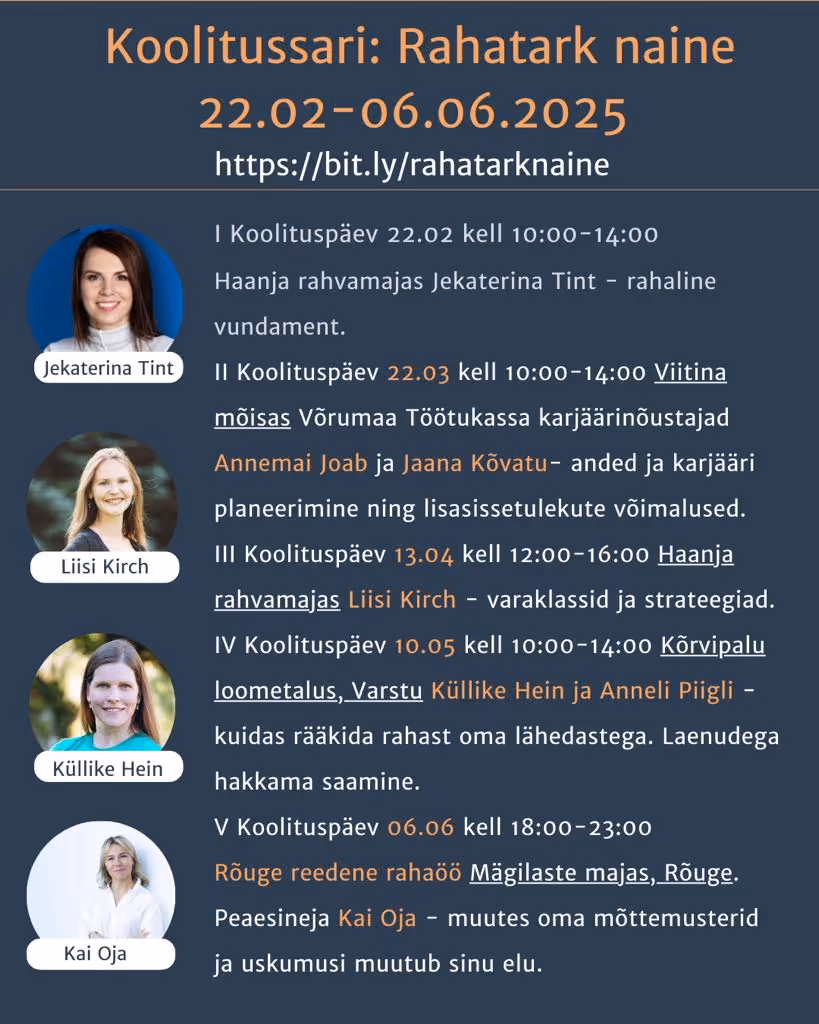 Koolitussari: Rahatark naine
22.02-06.06.2025
https://bit.ly/rahatarknaine

Jekaterina Tint

Liisi Kirch

Küllike Hein

Kai Oja

I Koolituspäev 22.02 kell 10:00-14:00 Haanja rahvamajas Jekaterina Tint - rahaline vundament.

II Koolituspäev 22.03 kell 10:00-14:00 Viitina mõisas Võrumaa Töötukassa karjäärinõustajad Annemai Joab ja Jaana Kõvatu- anded ja karjääri planeerimine ning lisasissetulekute võimalused.

III Koolituspäev 13.04 kell 12:00-16:00 Haanja rahvamajas Liisi Kirch - varaklassid ja strateegiad.

IV Koolituspäev 10.05 kell 10:00-14:00 Kõrvipalu loometalus, Varstu Küllike Hein ja Anneli Piigli - kuidas rääkida rahast oma lähedastega. Laenudega hakkama saamine.

V Koolituspäev 06.06 kell 18:00-23:00 Rõuge reedene rahaöö Mägilaste majas, Rõuge. Peaesineja Kai Oja - muutes oma mõttemusterid ja uskumusi muutub sinu elu.